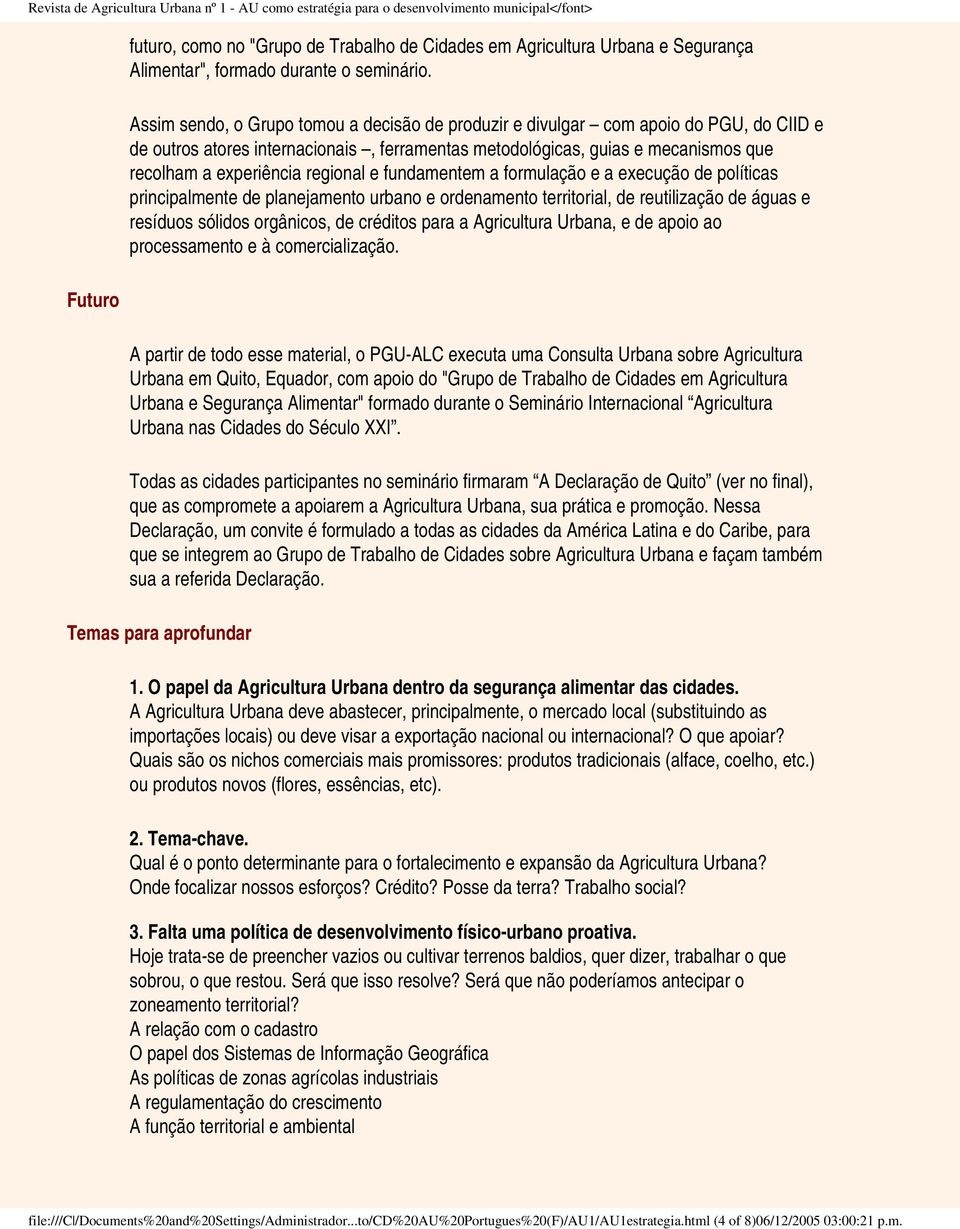 Revista de Agricultura Urbana nº 1 - AU como estratégia para o desenvolvimento municipal</font>

futuro, como no "Grupo de Trabalho de Cidades em Agricultura Urbana e Segurança Alimentar", formado durante o seminário.

Assim sendo, o Grupo tomou a decisão de produzir e divulgar – com apoio do PGU, do CIID e de outros atores internacionais –, ferramentas metodológicas, guias e mecanismos que recolham a experiência regional e fundamentem a formulação e a execução de políticas principalmente de planejamento urbano e ordenamento territorial, de reutilização de águas e resíduos sólidos orgânicos, de créditos para a Agricultura Urbana, e de apoio ao processamento e à comercialização.

Futuro

A partir de todo esse material, o PGU-ALC executa uma Consulta Urbana sobre Agricultura Urbana em Quito, Equador, com apoio do "Grupo de Trabalho de Cidades em Agricultura Urbana e Segurança Alimentar" formado durante o Seminário Internacional “Agricultura Urbana nas Cidades do Século XXI”.

Todas as cidades participantes no seminário firmaram “A Declaração de Quito” (ver no final), que as compromete a apoiarem a Agricultura Urbana, sua prática e promoção. Nessa Declaração, um convite é formulado a todas as cidades da América Latina e do Caribe, para que se integrem ao Grupo de Trabalho de Cidades sobre Agricultura Urbana e façam também sua a referida Declaração.

Temas para aprofundar

1. O papel da Agricultura Urbana dentro da segurança alimentar das cidades.
A Agricultura Urbana deve abastecer, principalmente, o mercado local (substituindo as importações locais) ou deve visar a exportação nacional ou internacional? O que apoiar? Quais são os nichos comerciais mais promissores: produtos tradicionais (alface, coelho, etc.) ou produtos novos (flores, essências, etc).

2. Tema-chave.
Qual é o ponto determinante para o fortalecimento e expansão da Agricultura Urbana? Onde focalizar nossos esforços? Crédito? Posse da terra? Trabalho social?

3. Falta uma política de desenvolvimento físico-urbano proativa.
Hoje trata-se de preencher vazios ou cultivar terrenos baldios, quer dizer, trabalhar o que sobrou, o que restou. Será que isso resolve? Será que não poderíamos antecipar o zoneamento territorial?
A relação com o cadastro
O papel dos Sistemas de Informação Geográfica
As políticas de zonas agrícolas industriais
A regulamentação do crescimento
A função territorial e ambiental

file:///C|/Documents%20and%20Settings/Administrador...to/CD%20AU%20Portugues%20(F)/AU1/AU1estrategia.html (4 of 8)06/12/2005 03:00:21 p.m.